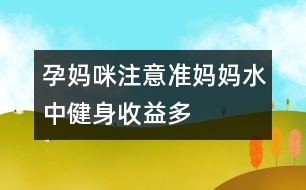 孕妈咪注意准妈妈水中健身收益多